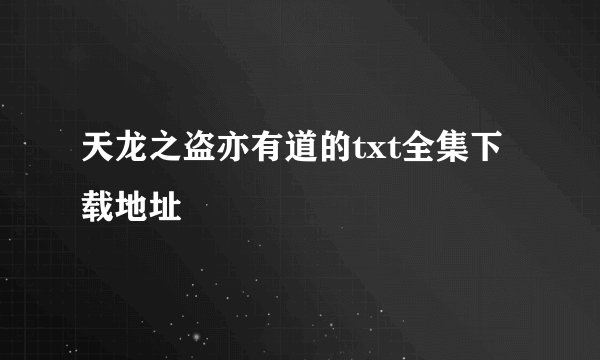 天龙之盗亦有道的txt全集下载地址